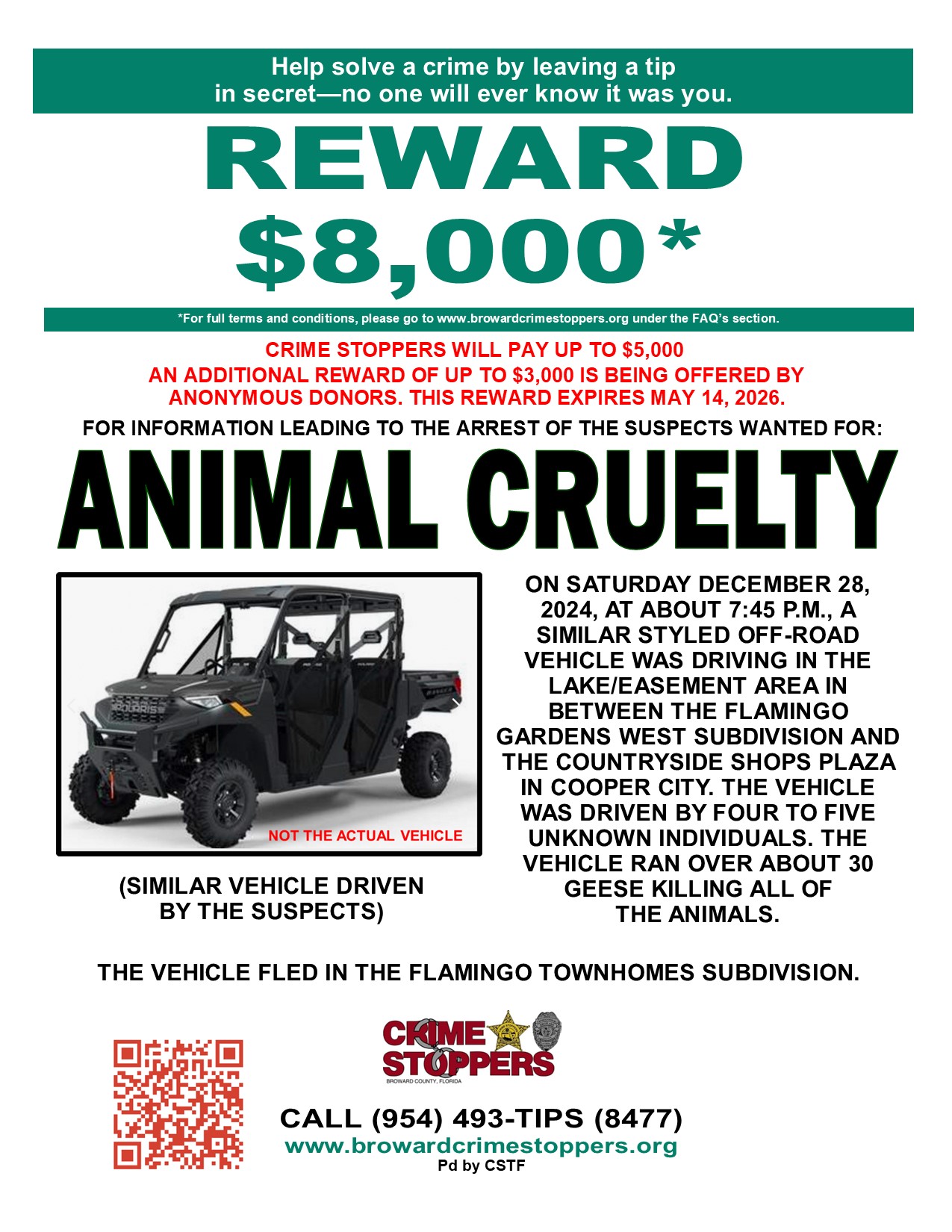 Help solve a crime by leaving a tip in secret—no one will ever know it was you.

REWARD
$8,000*

*For full terms and conditions, please go to www.browardcrimestoppers.org under the FAQ's section.

CRIME STOPPERS WILL PAY UP TO $5,000
AN ADDITIONAL REWARD OF UP TO $3,000 IS BEING OFFERED BY ANONYMOUS DONORS. THIS REWARD EXPIRES MAY 14, 2026.

FOR INFORMATION LEADING TO THE ARREST OF THE SUSPECTS WANTED FOR:

ANIMAL CRUELTY

POLARIS

NOT THE ACTUAL VEHICLE

(SIMILAR VEHICLE DRIVEN BY THE SUSPECTS)

ON SATURDAY DECEMBER 28, 2024, AT ABOUT 7:45 P.M., A SIMILAR STYLED OFF-ROAD VEHICLE WAS DRIVING IN THE LAKE/EASEMENT AREA IN BETWEEN THE FLAMINGO GARDENS WEST SUBDIVISION AND THE COUNTRYSIDE SHOPS PLAZA IN COOPER CITY. THE VEHICLE WAS DRIVEN BY FOUR TO FIVE UNKNOWN INDIVIDUALS. THE VEHICLE RAN OVER ABOUT 30 GEESE KILLING ALL OF THE ANIMALS.

THE VEHICLE FLED IN THE FLAMINGO TOWNHOMES SUBDIVISION.

CRIME STOPPERS
BROWARD COUNTY, FLORIDA

CALL (954) 493-TIPS (8477)
www.browardcrimestoppers.org
Pd by CSTF